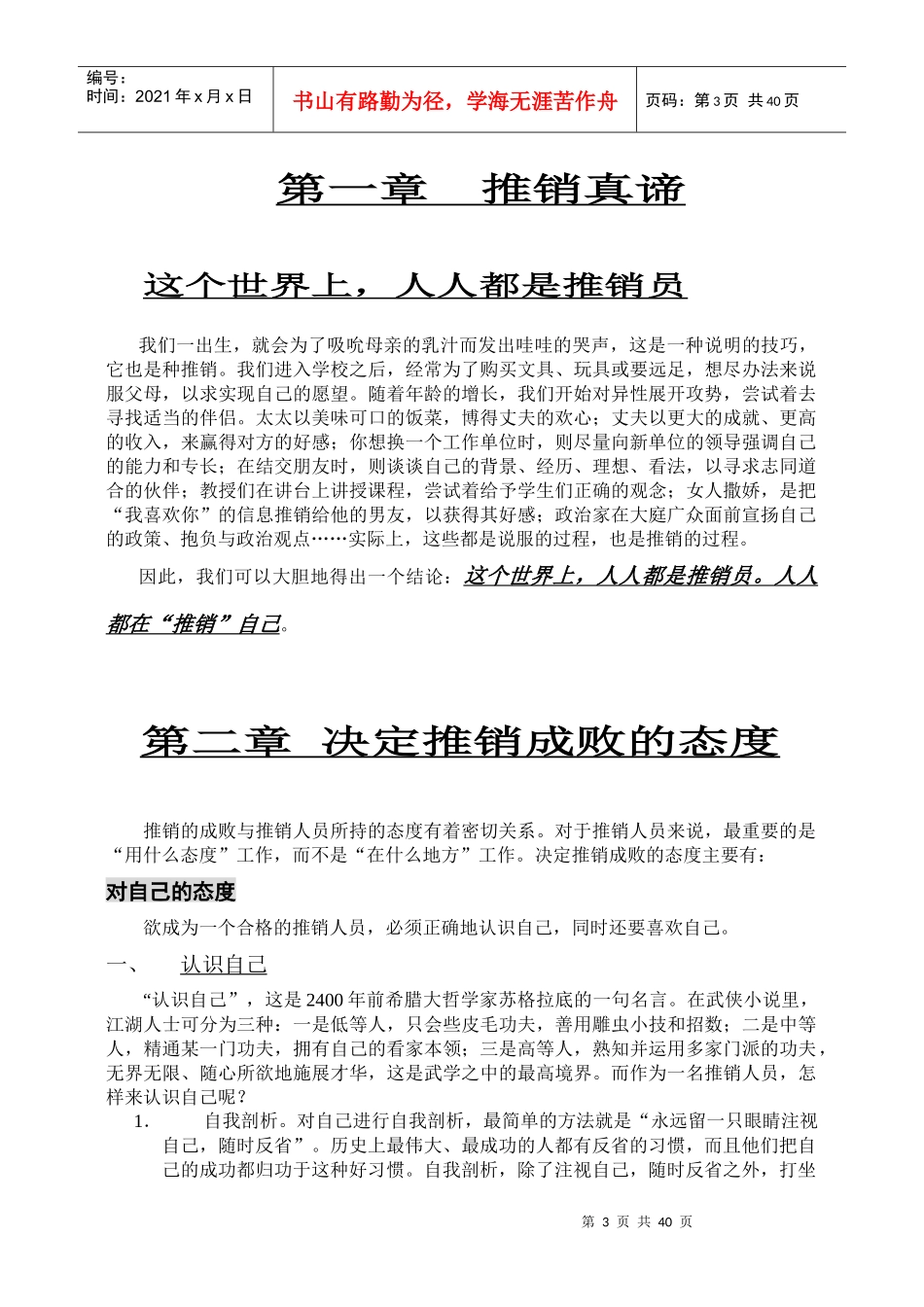 编号：
时间：2021年x月x日

书山有路勤为径，学海无涯苦作舟

页码：第3页 共40页

第一章 推销真谛

这个世界上，人人都是推销员

我们一出生，就会为了吸吮母亲的乳汁而发出哇哇的哭声，这是一种说明的技巧，它也是种推销。我们进入学校之后，经常为了购买文具、玩具或要远足，想尽办法来说服父母，以求实现自己的愿望。随着年龄的增长，我们开始对异性展开攻势，尝试着去寻找适当的伴侣。太太以美味可口的饭菜，博得丈夫的欢心；丈夫以更大的成就、更高的收入，来赢得对方的好感；你想换一个工作单位时，则尽量向新单位的领导强调自己的能力和专长；在结交朋友时，则谈谈自己的背景、经历、理想、看法，以寻求志同道合的伙伴；教授们在讲台上讲授课程，尝试着给予学生们正确的观念；女人撒娇，是把“我喜欢你”的信息推销给他的男友，以获得其好感；政治家在大庭广众面前宣扬自己的政策、抱负与政治观点……实际上，这些都是说服的过程，也是推销的过程。

因此，我们可以大胆地得出一个结论：这个世界上，人人都是推销员。人人都在“推销”自己。

第二章 决定推销成败的态度

推销的成败与推销人员所持的态度有着密切关系。对于推销人员来说，最重要的是“用什么态度”工作，而不是“在什么地方”工作。决定推销成败的态度主要有：

对自己的态度

欲成为一个合格的推销人员，必须正确地认识自己，同时还要喜欢自己。

一、 认识自己

“认识自己”，这是2400年前希腊大哲学家苏格拉底的一句名言。在武侠小说里，江湖人士可分为三种：一是低等人，只会些皮毛功夫，善用雕虫小技和招数；二是中等人，精通某一门功夫，拥有自己的看家本领；三是高等人，熟知并运用多家门派的功夫，无界无限、随心所欲地施展才华，这是武学之中的最高境界。而作为一名推销人员，怎样来认识自己呢？

1. 自我剖析。对自己进行自我剖析，最简单的方法就是“永远留一只眼睛注视自己，随时反省”。历史上最伟大、最成功的人都有反省的习惯，而且他们把自己的成功都归功于这种好习惯。自我剖析，除了注视自己，随时反省之外，打坐

第3页 共40页